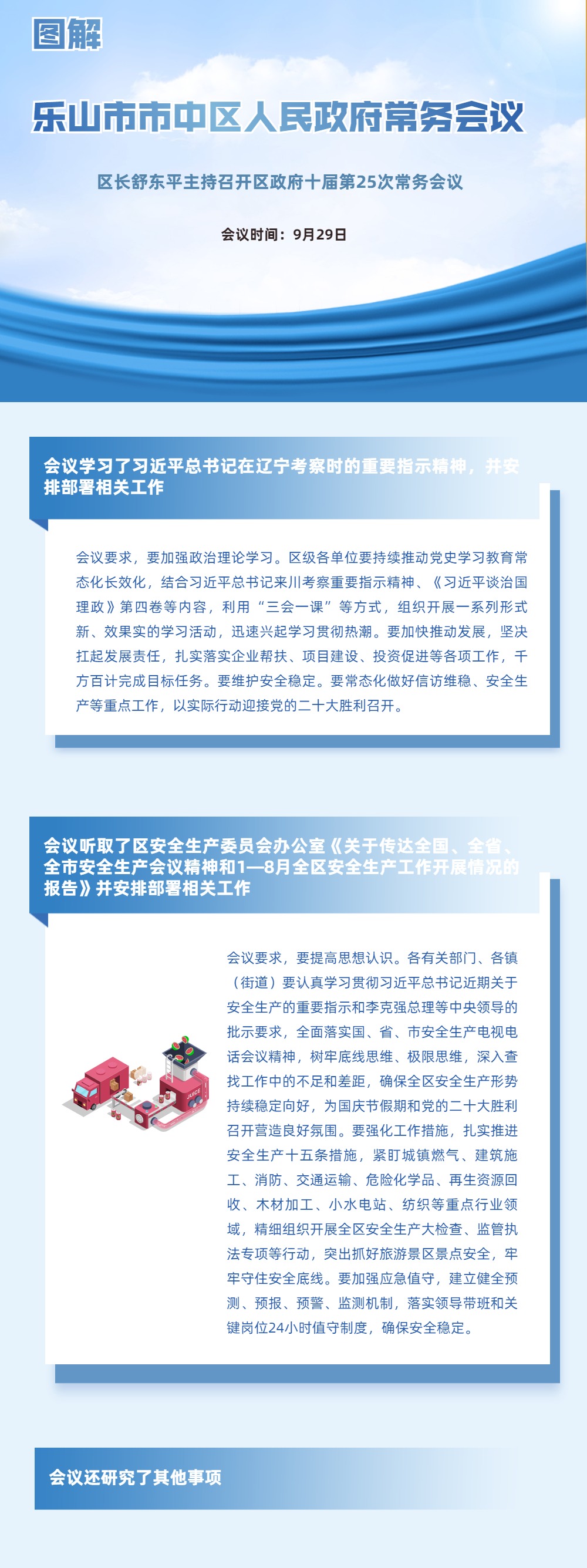 图解

乐山市市中区人民政府常务会议

区长舒东平主持召开区政府十届第25次常务会议

会议时间：9月29日

会议学习了习近平总书记在辽宁考察时的重要指示精神，并安排部署相关工作

会议要求，要加强政治理论学习。区级各单位要持续推动党史学习教育常态化长效化，结合习近平总书记来川考察重要指示精神、《习近平谈治国理政》第四卷等内容，利用“三会一课”等方式，组织开展一系列形式新、效果实的学习活动，迅速兴起学习贯彻热潮。要加快推动发展，坚决扛起发展责任，扎实落实企业帮扶、项目建设、投资促进等各项工作，千方百计完成目标任务。要维护安全稳定。要常态化做好信访维稳、安全生产等重点工作，以实际行动迎接党的二十大胜利召开。

会议听取了区安全生产委员会办公室《关于传达全国、全省、全市安全生产会议精神和1—8月全区安全生产工作开展情况的报告》并安排部署相关工作

JUICE

会议要求，要提高思想认识。各有关部门、各镇（街道）要认真学习贯彻习近平总书记近期关于安全生产的重要指示和李克强总理等中央领导的批示要求，全面落实国、省、市安全生产电视电话会议精神，树牢底线思维、极限思维，深入查找工作中的不足和差距，确保全区安全生产形势持续稳定向好，为国庆节假期和党的二十大胜利召开营造良好氛围。要强化工作措施，扎实推进安全生产十五条措施，紧盯城镇燃气、建筑施工、消防、交通运输、危险化学品、再生资源回收、木材加工、小水电站、纺织等重点行业领域，精细组织开展全区安全生产大检查、监管执法专项等行动，突出抓好旅游景区景点安全，牢牢守住安全底线。要加强应急值守，建立健全预测、预报、预警、监测机制，落实领导带班和关键岗位24小时值守制度，确保安全稳定。

会议还研究了其他事项